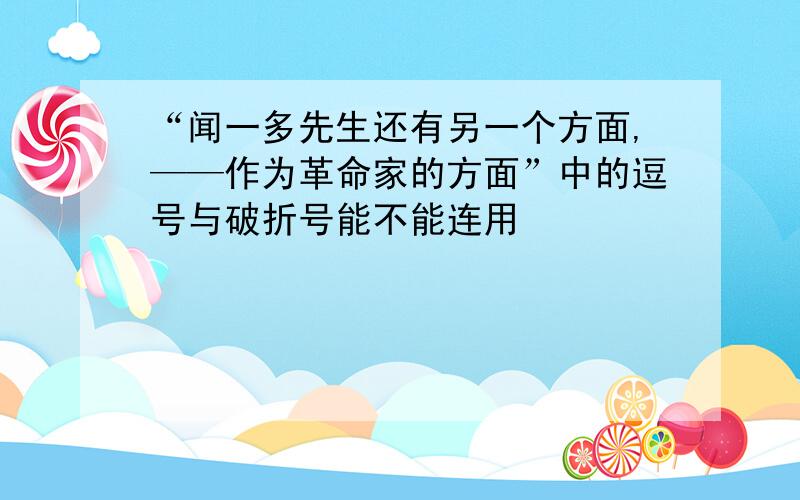 “闻一多先生还有另一个方面，——作为革命家的方面”中的逗号与破折号能不能连用